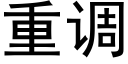 重调